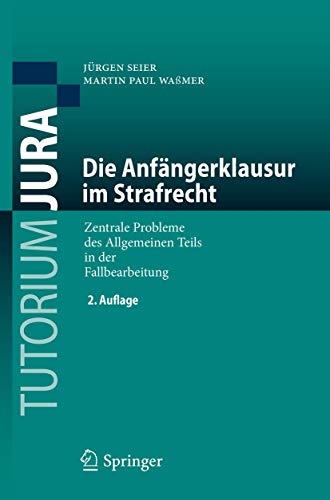 TUTORIUM JURA

JÜRGEN SEIER
MARTIN PAUL WAẞMER

Die Anfängerklausur im Strafrecht

Zentrale Probleme des Allgemeinen Teils in der Fallbearbeitung

2. Auflage

Springer